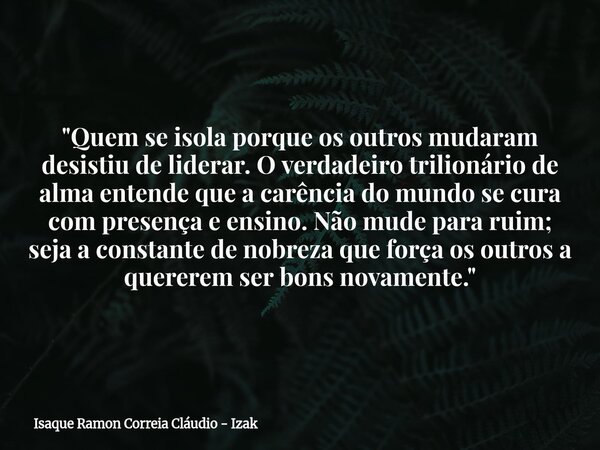 "Quem se isola porque os outros mudaram desistiu de liderar. O verdadeiro trilionário de alma entende que a carência do mundo se cura com presença e ensino. Não mude para ruim; seja a constante de nobreza que força os outros a quererem ser bons novamente."

Isaque Ramon Correia Cláudio - Izak